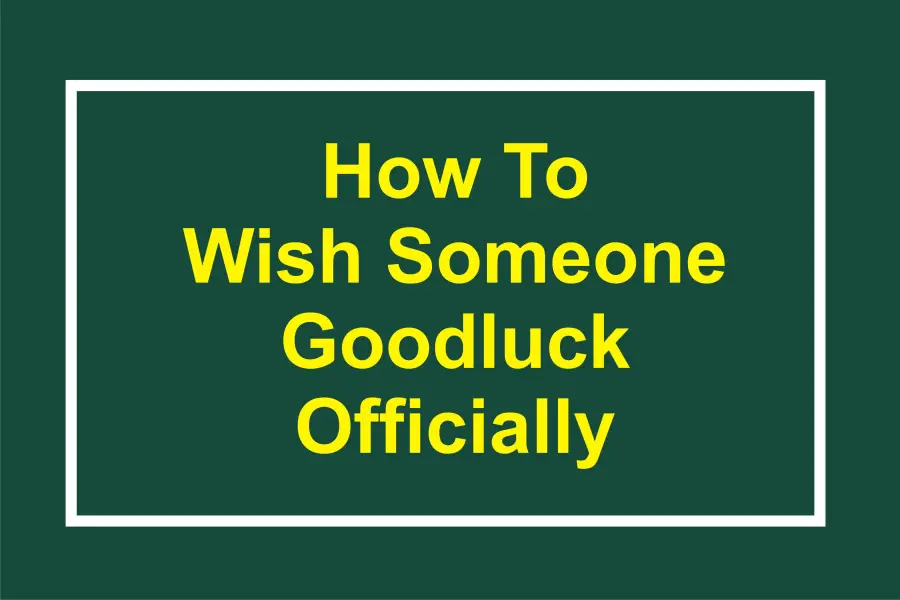 How To Wish Someone Goodluck Officially